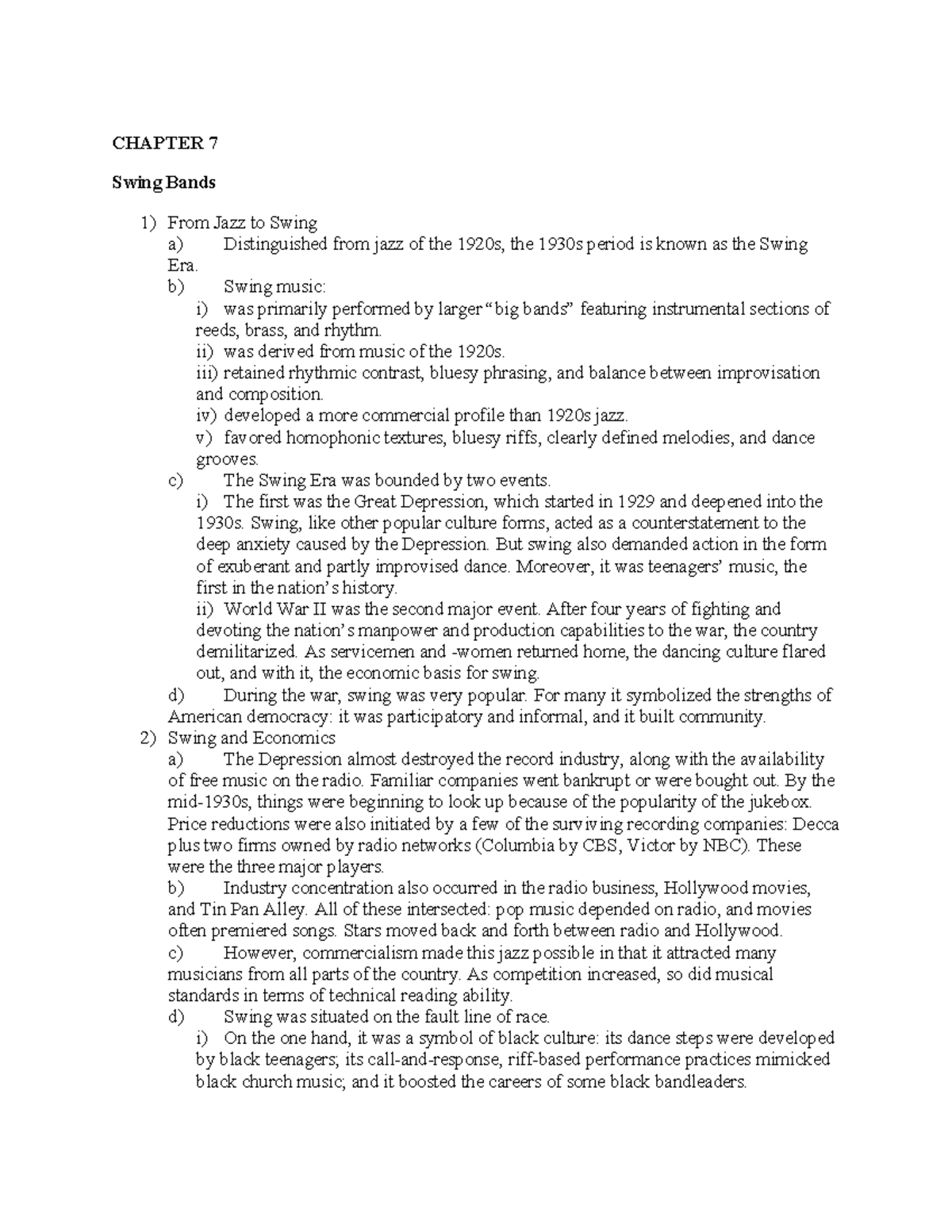 CHAPTER 7

Swing Bands

1) From Jazz to Swing

a) Distinguished from jazz of the 1920s, the 1930s period is known as the Swing Era.

b) Swing music:

i) was primarily performed by larger "big bands" featuring instrumental sections of reeds, brass, and rhythm.

ii) was derived from music of the 1920s.

iii) retained rhythmic contrast, bluesy phrasing, and balance between improvisation and composition.

iv) developed a more commercial profile than 1920s jazz.

v) favored homophonic textures, bluesy riffs, clearly defined melodies, and dance grooves.

c) The Swing Era was bounded by two events.

i) The first was the Great Depression, which started in 1929 and deepened into the 1930s. Swing, like other popular culture forms, acted as a counterstatement to the deep anxiety caused by the Depression. But swing also demanded action in the form of exuberant and partly improvised dance. Moreover, it was teenagers' music, the first in the nation's history.

ii) World War II was the second major event. After four years of fighting and devoting the nation's manpower and production capabilities to the war, the country demilitarized. As servicemen and -women returned home, the dancing culture flared out, and with it, the economic basis for swing.

d) During the war, swing was very popular. For many it symbolized the strengths of American democracy: it was participatory and informal, and it built community.

2) Swing and Economics

a) The Depression almost destroyed the record industry, along with the availability of free music on the radio. Familiar companies went bankrupt or were bought out. By the mid-1930s, things were beginning to look up because of the popularity of the jukebox. Price reductions were also initiated by a few of the surviving recording companies: Decca plus two firms owned by radio networks (Columbia by CBS, Victor by NBC). These were the three major players.

b) Industry concentration also occurred in the radio business, Hollywood movies, and Tin Pan Alley. All of these intersected: pop music depended on radio, and movies often premiered songs. Stars moved back and forth between radio and Hollywood.

c) However, commercialism made this jazz possible in that it attracted many musicians from all parts of the country. As competition increased, so did musical standards in terms of technical reading ability.

d) Swing was situated on the fault line of race.

i) On the one hand, it was a symbol of black culture: its dance steps were developed by black teenagers; its call-and-response, riff-based performance practices mimicked black church music; and it boosted the careers of some black bandleaders.